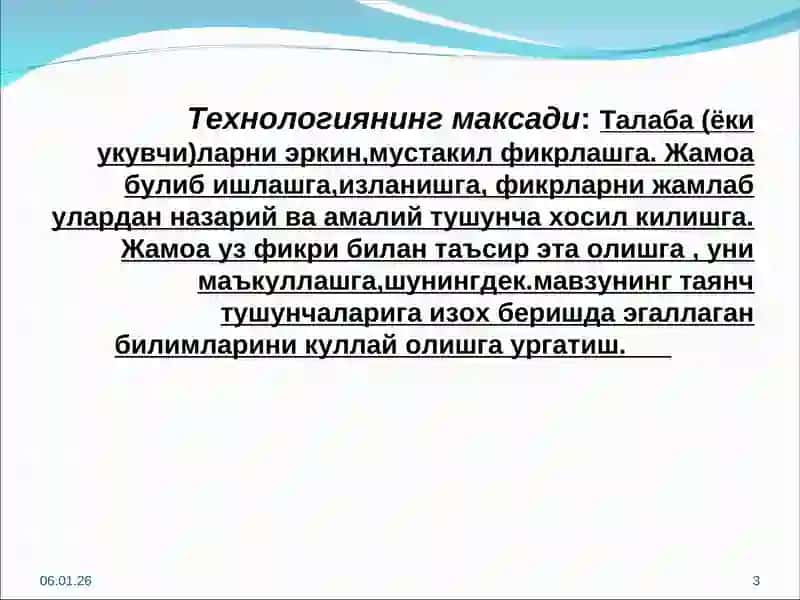 Технологиянинг максади: Талаба (ёки укувчи)ларни эркин,мустакил фикрлашга. Жамоа булиб ишлашга,изланишга, фикрларни жамлаб улардан назарий ва амалий тушунча хосил килишга. Жамоа уз фикри билан таъсир эта олишга , уни маъкуллашга,шунингдек.мавзунинг таянч тушунчаларига изох беришда эгаллаган билимларини куллай олишга ургатиш.

06.01.26

3